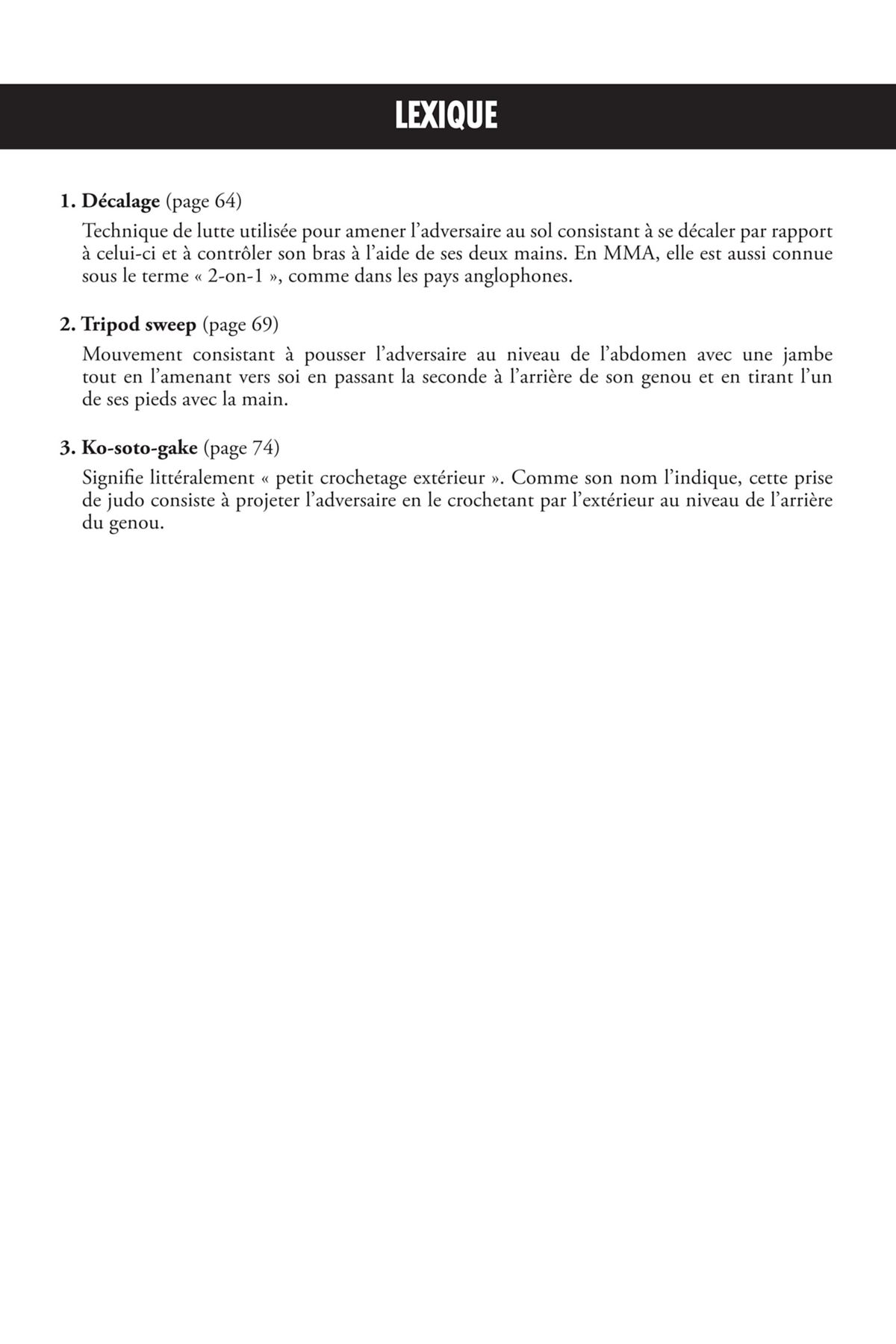 LEXIQUE

1. Décalage (page 64)

Technique de lutte utilisée pour amener l'adversaire au sol consistant à se décaler par rapport à celui-ci et à contrôler son bras à l'aide de ses deux mains. En MMA, elle est aussi connue sous le terme « 2-on-1 », comme dans les pays anglophones.

2. Tripod sweep (page 69)

Mouvement consistant à pousser l'adversaire au niveau de l'abdomen avec une jambe tout en l'amenant vers soi en passant la seconde à l'arrière de son genou et en tirant l'un de ses pieds avec la main.

3. Ko-soto-gake (page 74)

Signifie littéralement « petit crochetage extérieur ». Comme son nom l'indique, cette prise de judo consiste à projeter l'adversaire en le crochetant par l'extérieur au niveau de l'arrière du genou.